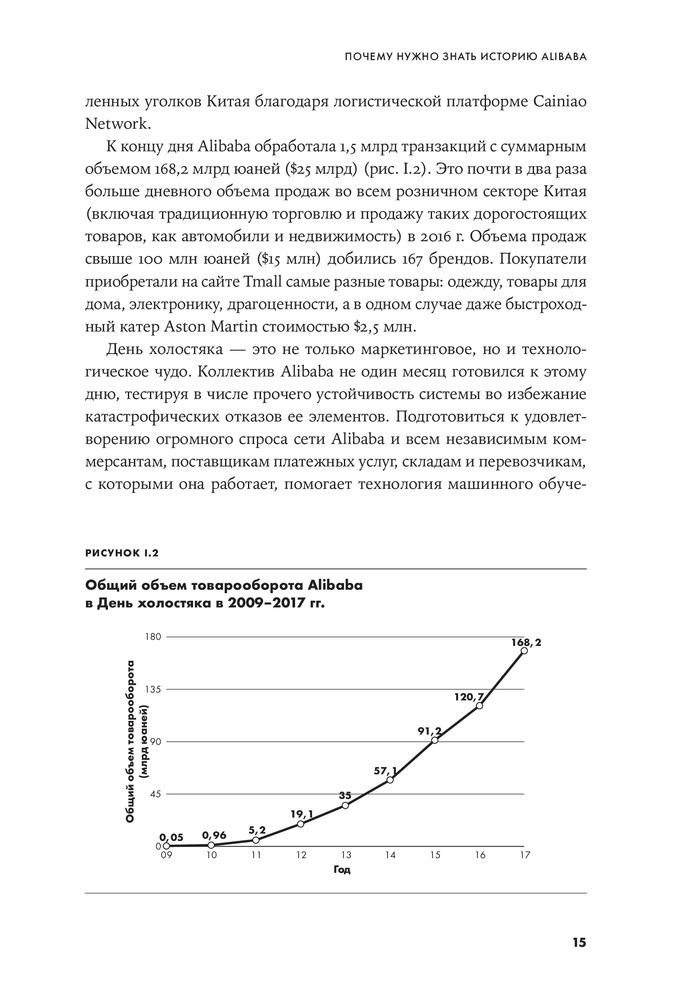 ПОЧЕМУ НУЖНО ЗНАТЬ ИСТОРИЮ ALIBABA

ленных уголков Китая благодаря логистической платформе Cainiao Network.

К концу дня Alibaba обработала 1,5 млрд транзакций с суммарным объемом 168,2 млрд юаней ($25 млрд) (рис. I.2). Это почти в два раза больше дневного объема продаж во всем розничном секторе Китая (включая традиционную торговлю и продажу таких дорогостоящих товаров, как автомобили и недвижимость) в 2016 г. Объема продаж свыше 100 млн юаней ($15 млн) добились 167 брендов. Покупатели приобретали на сайте Tmall самые разные товары: одежду, товары для дома, электронику, драгоценности, а в одном случае даже быстроходный катер Aston Martin стоимостью $2,5 млн.

День холостяка — это не только маркетинговое, но и технологическое чудо. Коллектив Alibaba не один месяц готовился к этому дню, тестируя в числе прочего устойчивость системы во избежание катастрофических отказов ее элементов. Подготовиться к удовлетворению огромного спроса сети Alibaba и всем независимым коммерсантам, поставщикам платежных услуг, складам и перевозчикам, с которыми она работает, помогает технология машинного обуче-

РИСУНОК I.2

Общий объем товарооборота Alibaba в День холостяка в 2009–2017 гг.

Общий объем товарооборота (млрд юаней)

180
135
90
45
0

0,05
0,96
5,2
19,1
35
57,1
91,2
120,7
168,2

09 10 11 12 13 14 15 16 17

Год

15